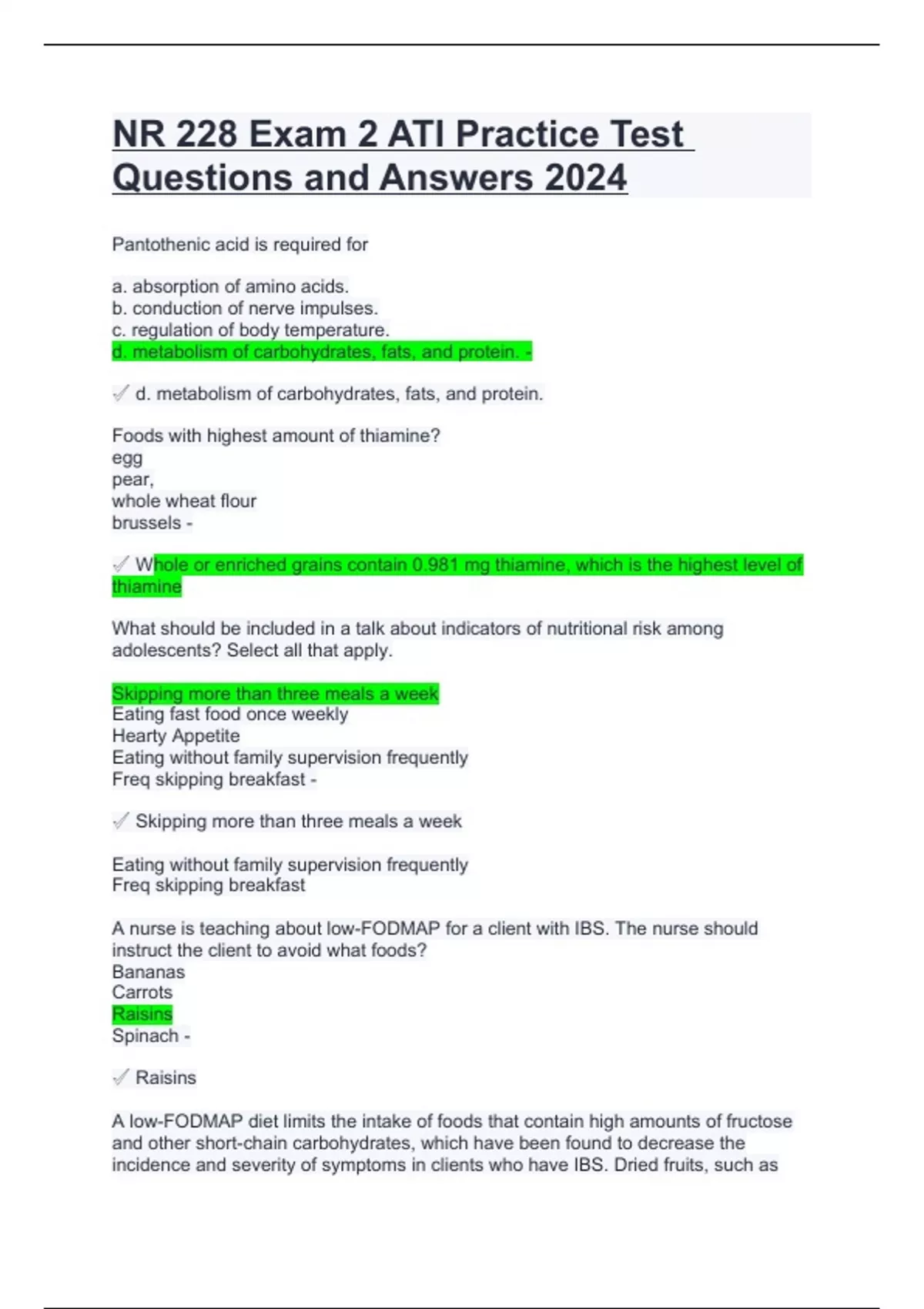 NR 228 Exam 2 ATI Practice Test Questions and Answers 2024

Pantothenic acid is required for

a. absorption of amino acids.
b. conduction of nerve impulses.
c. regulation of body temperature.
d. metabolism of carbohydrates, fats, and protein. -

✓ d. metabolism of carbohydrates, fats, and protein.

Foods with highest amount of thiamine?
egg
pear,
whole wheat flour
brussels -

✓ Whole or enriched grains contain 0.981 mg thiamine, which is the highest level of thiamine

What should be included in a talk about indicators of nutritional risk among adolescents? Select all that apply.

Skipping more than three meals a week
Eating fast food once weekly
Hearty Appetite
Eating without family supervision frequently
Freq skipping breakfast -

✓ Skipping more than three meals a week

Eating without family supervision frequently
Freq skipping breakfast

A nurse is teaching about low-FODMAP for a client with IBS. The nurse should instruct the client to avoid what foods?
Bananas
Carrots
Raisins
Spinach -

✓ Raisins

A low-FODMAP diet limits the intake of foods that contain high amounts of fructose and other short-chain carbohydrates, which have been found to decrease the incidence and severity of symptoms in clients who have IBS. Dried fruits, such as